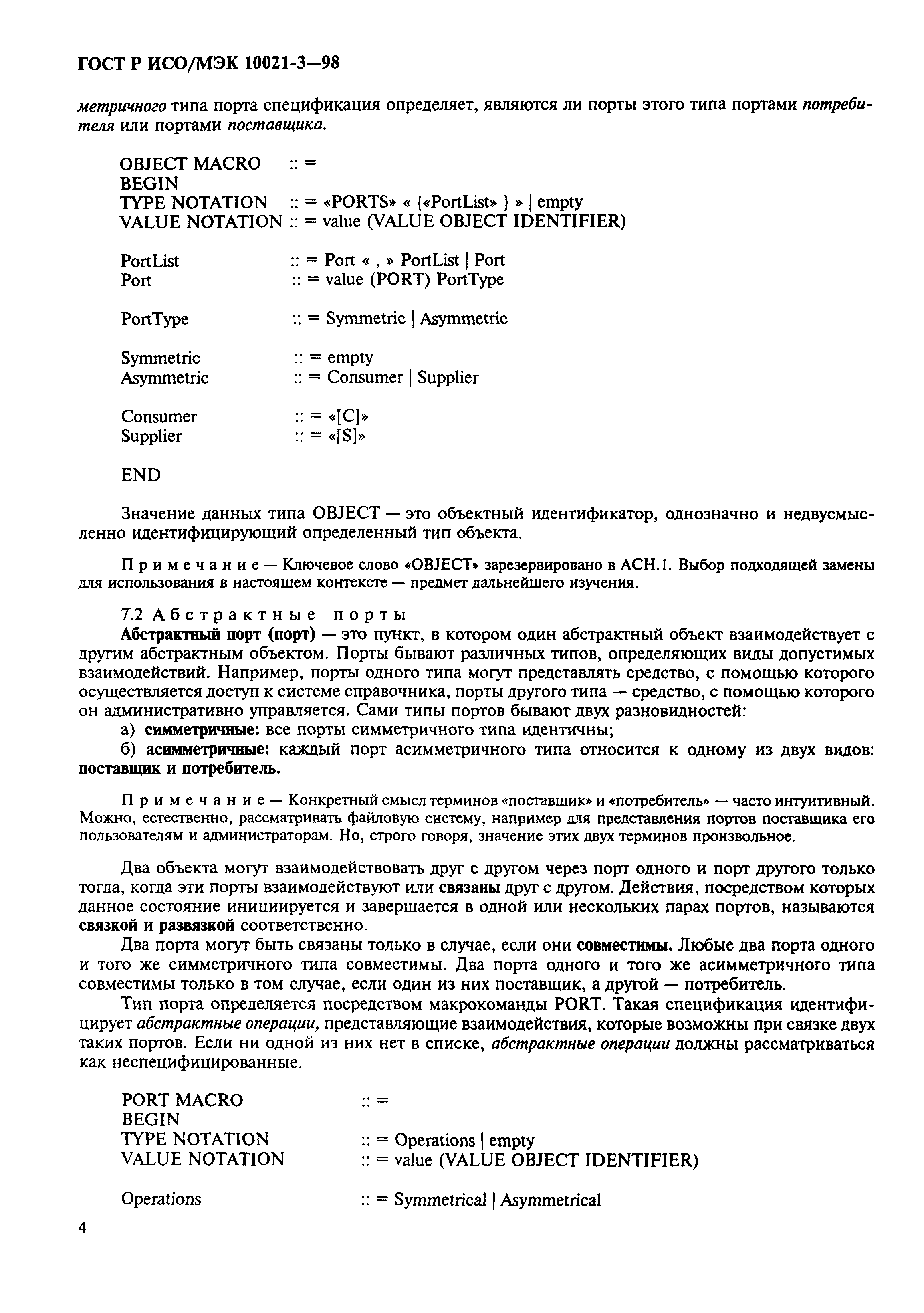 ГОСТ Р ИСО/МЭК 10021-3—98

метричного типа порта спецификация определяет, являются ли порты этого типа портами потребителя или портами поставщика.

OBJECT MACRO :: =
BEGIN
TYPE NOTATION :: = «PORTS» « {«PortList» } » | empty
VALUE NOTATION :: = value (VALUE OBJECT IDENTIFIER)

PortList :: = Port « , » PortList | Port
Port :: = value (PORT) PortType

PortType :: = Symmetric | Asymmetric

Symmetric :: = empty
Asymmetric :: = Consumer | Supplier

Consumer :: = «[C]»
Supplier :: = «[S]»

END

Значение данных типа OBJECT — это объектный идентификатор, однозначно и недвусмысленно идентифицирующий определенный тип объекта.

Примечание — Ключевое слово «OBJECT» зарезервировано в АСН.1. Выбор подходящей замены для использования в настоящем контексте — предмет дальнейшего изучения.

7.2 Абстрактные порты
Абстрактный порт (порт) — это пункт, в котором один абстрактный объект взаимодействует с другим абстрактным объектом. Порты бывают различных типов, определяющих виды допустимых взаимодействий. Например, порты одного типа могут представлять средство, с помощью которого осуществляется доступ к системе справочника, порты другого типа — средство, с помощью которого он административно управляется. Сами типы портов бывают двух разновидностей:
а) симметричные: все порты симметричного типа идентичны;
б) асимметричные: каждый порт асимметричного типа относится к одному из двух видов: поставщик и потребитель.

Примечание — Конкретный смысл терминов «поставщик» и «потребитель» — часто интуитивный. Можно, естественно, рассматривать файловую систему, например для представления портов поставщика его пользователям и администраторам. Но, строго говоря, значение этих двух терминов произвольное.

Два объекта могут взаимодействовать друг с другом через порт одного и порт другого только тогда, когда эти порты взаимодействуют или связаны друг с другом. Действия, посредством которых данное состояние инициируется и завершается в одной или нескольких парах портов, называются связкой и развязкой соответственно.

Два порта могут быть связаны только в случае, если они совместимы. Любые два порта одного и того же симметричного типа совместимы. Два порта одного и того же асимметричного типа совместимы только в том случае, если один из них поставщик, а другой — потребитель.

Тип порта определяется посредством макрокоманды PORT. Такая спецификация идентифицирует абстрактные операции, представляющие взаимодействия, которые возможны при связке двух таких портов. Если ни одной из них нет в списке, абстрактные операции должны рассматриваться как неспецифицированные.

PORT MACRO :: =
BEGIN
TYPE NOTATION :: = Operations | empty
VALUE NOTATION :: = value (VALUE OBJECT IDENTIFIER)

Operations :: = Symmetrical | Asymmetrical

4